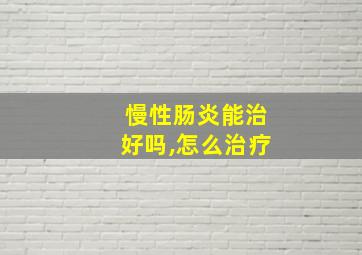 慢性肠炎能治好吗,怎么治疗